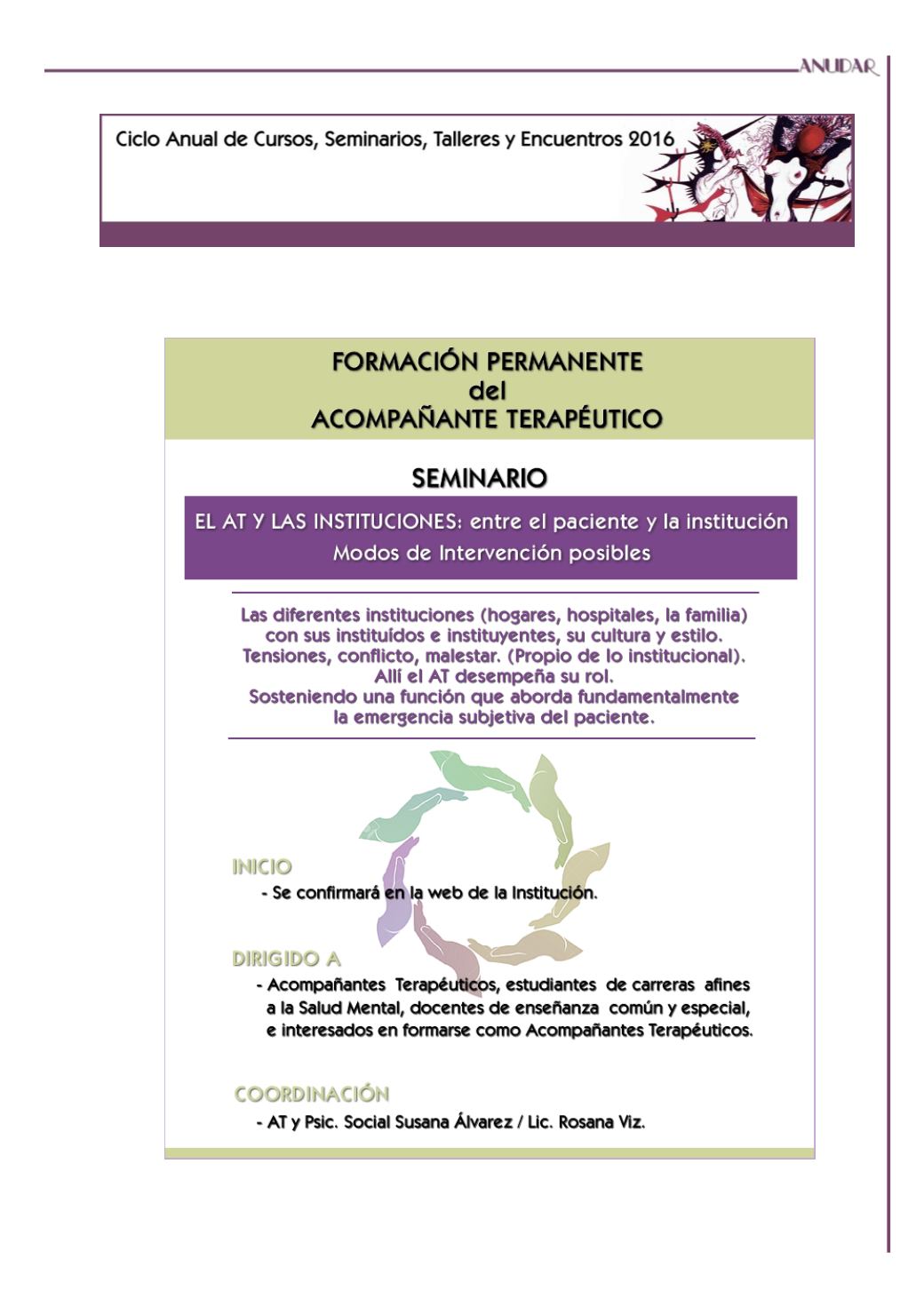 ANUDAR

Ciclo Anual de Cursos, Seminarios, Talleres y Encuentros 2016

FORMACIÓN PERMANENTE
del
ACOMPAÑANTE TERAPÉUTICO

SEMINARIO

EL AT Y LAS INSTITUCIONES: entre el paciente y la institución
Modos de Intervención posibles

Las diferentes instituciones (hogares, hospitales, la familia) con sus instituídos e instituyentes, su cultura y estilo. Tensiones, conflicto, malestar. (Propio de lo institucional). Allí el AT desempeña su rol. Sosteniendo una función que aborda fundamentalmente la emergencia subjetiva del paciente.

INICIO
- Se confirmará en la web de la Institución.

DIRIGIDO A
- Acompañantes Terapéuticos, estudiantes de carreras afines a la Salud Mental, docentes de enseñanza común y especial, e interesados en formarse como Acompañantes Terapéuticos.

COORDINACIÓN
- AT y Psic. Social Susana Álvarez / Lic. Rosana Viz.